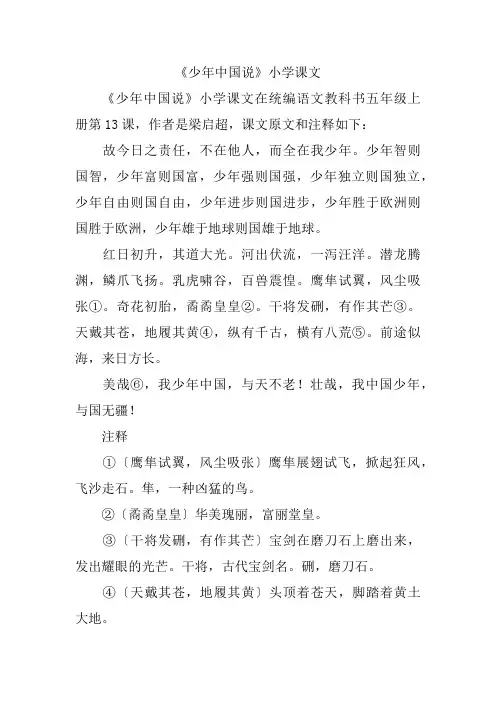 《少年中国说》小学课文

《少年中国说》小学课文在统编语文教科书五年级上册第13课，作者是梁启超，课文原文和注释如下：

故今日之责任，不在他人，而全在我少年。少年智则国智，少年富则国富，少年强则国强，少年独立则国独立，少年自由则国自由，少年进步则国进步，少年胜于欧洲则国胜于欧洲，少年雄于地球则国雄于地球。

红日初升，其道大光。河出伏流，一泻汪洋。潜龙腾渊，鳞爪飞扬。乳虎啸谷，百兽震惶。鹰隼试翼，风尘吸张①。奇花初胎，矞矞皇皇②。干将发硎，有作其芒③。天戴其苍，地履其黄④，纵有千古，横有八荒⑤。前途似海，来日方长。

美哉⑥，我少年中国，与天不老！壮哉，我中国少年，与国无疆！

注释

①〔鹰隼试翼，风尘吸张〕鹰隼展翅试飞，掀起狂风，飞沙走石。隼，一种凶猛的鸟。

②〔矞矞皇皇〕华美瑰丽，富丽堂皇。

③〔干将发硎，有作其芒〕宝剑在磨刀石上磨出来，发出耀眼的光芒。干将，古代宝剑名。硎，磨刀石。

④〔天戴其苍，地履其黄〕头顶着苍天，脚踏着黄土大地。